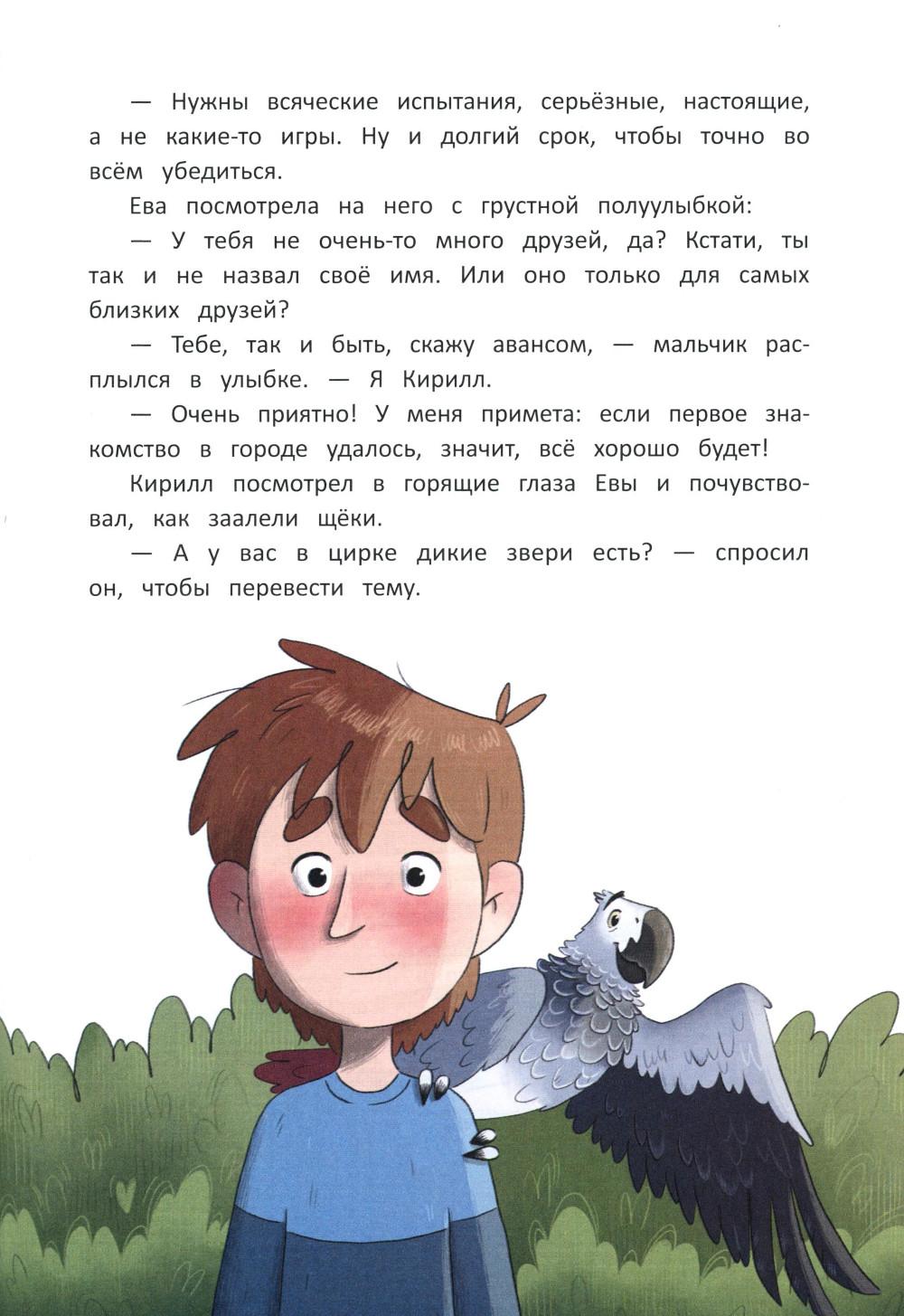 — Нужны всяческие испытания, серьёзные, настоящие, а не какие-то игры. Ну и долгий срок, чтобы точно во всём убедиться.

Ева посмотрела на него с грустной полуулыбкой:

— У тебя не очень-то много друзей, да? Кстати, ты так и не назвал своё имя. Или оно только для самых близких друзей?

— Тебе, так и быть, скажу авансом, — мальчик расплылся в улыбке. — Я Кирилл.

— Очень приятно! У меня примета: если первое знакомство в городе удалось, значит, всё хорошо будет!

Кирилл посмотрел в горящие глаза Евы и почувствовал, как заалели щёки.

— А у вас в цирке дикие звери есть? — спросил он, чтобы перевести тему.